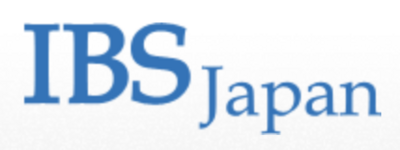 IBS Japan